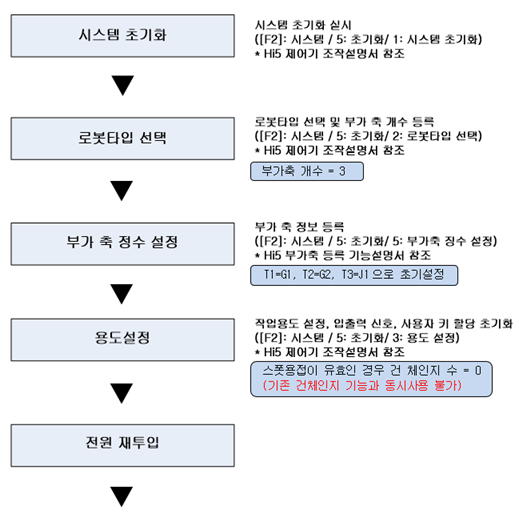 시스템 초기화

시스템 초기화 실시
([F2]: 시스템 / 5: 초기화/ 1: 시스템 초기화)
* Hi5 제어기 조작설명서 참조

로봇타입 선택

로봇타입 선택 및 부가 축 개수 등록
([F2]: 시스템 / 5: 초기화/ 2: 로봇타입 선택)
* Hi5 제어기 조작설명서 참조

부가축 개수 = 3

부가 축 정수 설정

부가 축 정보 등록
([F2]: 시스템 / 5: 초기화/ 5: 부가축 정수 설정)
* Hi5 부가축 등록 기능설명서 참조

T1=G1, T2=G2, T3=J1 으로 초기설정

용도설정

작업용도 설정, 입출력 신호, 사용자 키 할당 초기화
([F2]: 시스템 / 5: 초기화/ 3: 용도 설정)
* Hi5 제어기 조작설명서 참조

스폿용접이 유효인 경우 건 체인지 수 = 0
(기존 건체인지 기능과 동시사용 불가)

전원 재투입